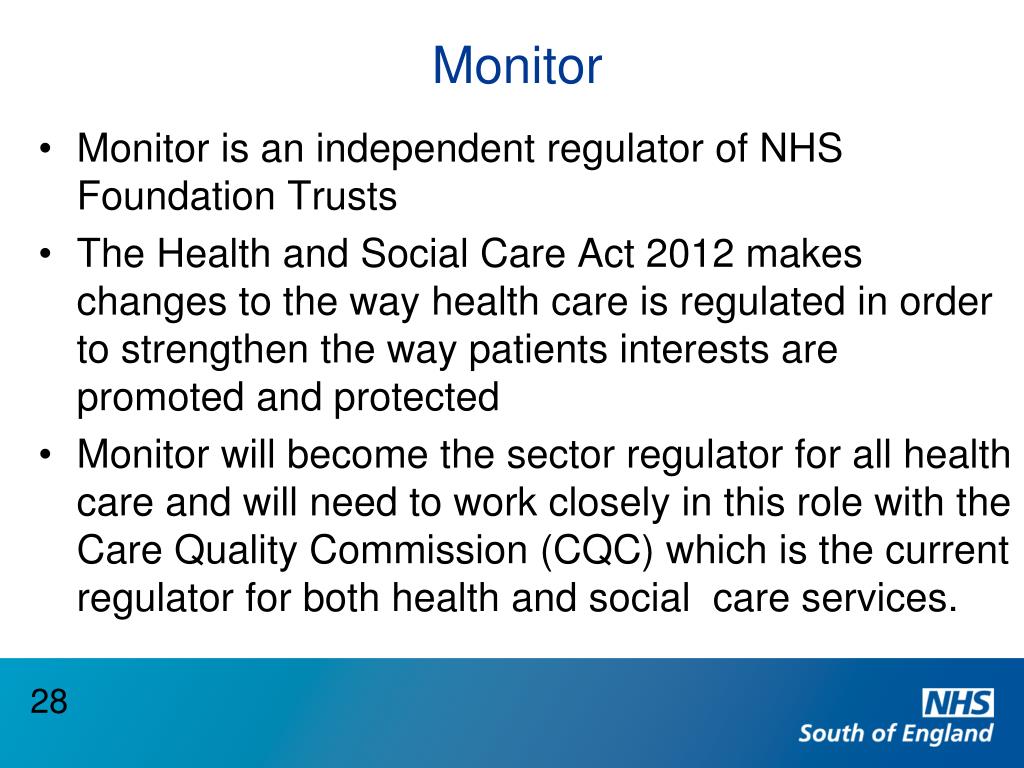 Monitor

• Monitor is an independent regulator of NHS Foundation Trusts
• The Health and Social Care Act 2012 makes changes to the way health care is regulated in order to strengthen the way patients interests are promoted and protected
• Monitor will become the sector regulator for all health care and will need to work closely in this role with the Care Quality Commission (CQC) which is the current regulator for both health and social care services.

28

NHS
South of England